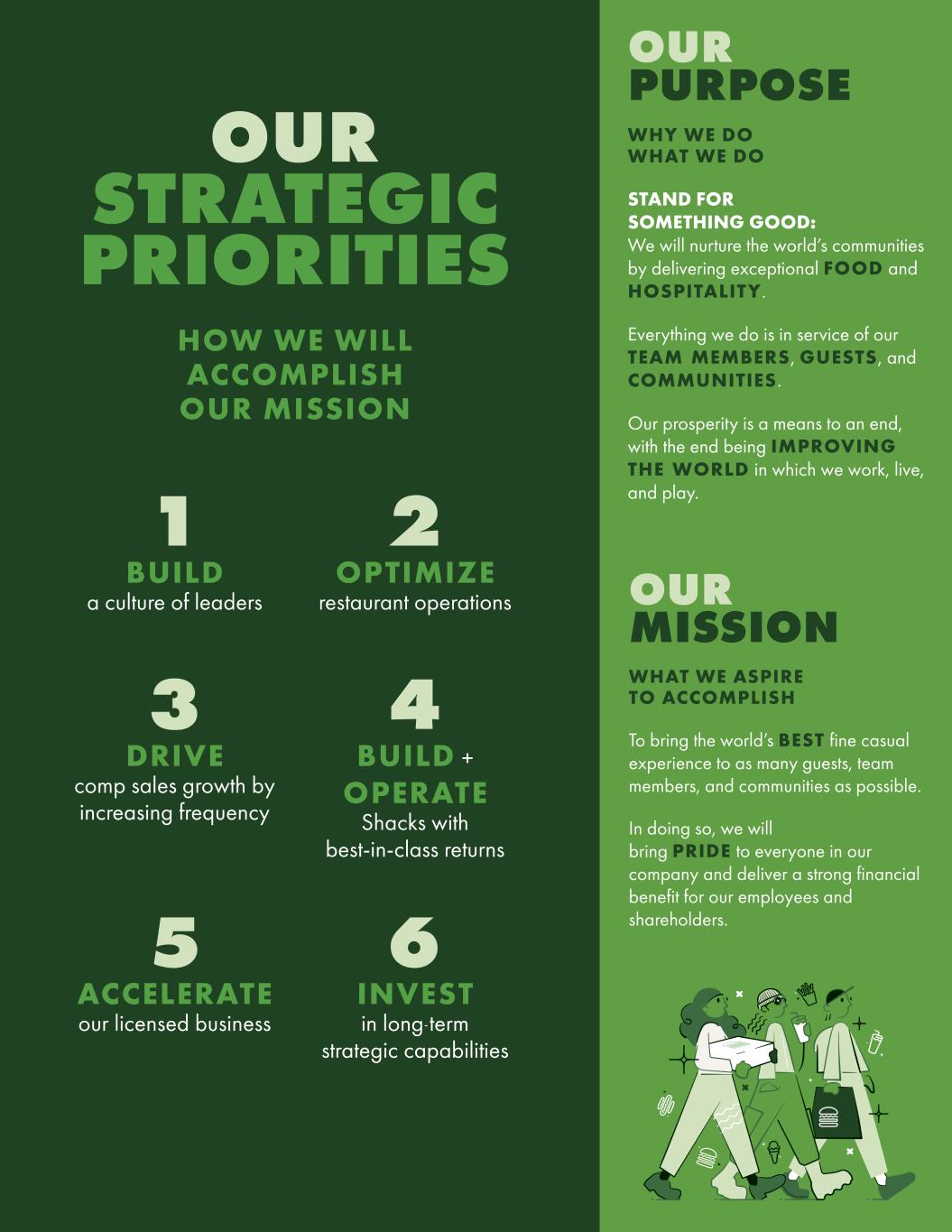 OUR
STRATEGIC
PRIORITIES

HOW WE WILL
ACCOMPLISH
OUR MISSION

1
BUILD
a culture of leaders

2
OPTIMIZE
restaurant operations

3
DRIVE
comp sales growth by increasing frequency

4
BUILD +
OPERATE
Shacks with best-in-class returns

5
ACCELERATE
our licensed business

6
INVEST
in long-term strategic capabilities

OUR
PURPOSE

WHY WE DO
WHAT WE DO

STAND FOR
SOMETHING GOOD:
We will nurture the world's communities by delivering exceptional FOOD and HOSPITALITY.

Everything we do is in service of our TEAM MEMBERS, GUESTS, and COMMUNITIES.

Our prosperity is a means to an end, with the end being IMPROVING THE WORLD in which we work, live, and play.

OUR
MISSION

WHAT WE ASPIRE
TO ACCOMPLISH

To bring the world's BEST fine casual experience to as many guests, team members, and communities as possible.

In doing so, we will bring PRIDE to everyone in our company and deliver a strong financial benefit for our employees and shareholders.